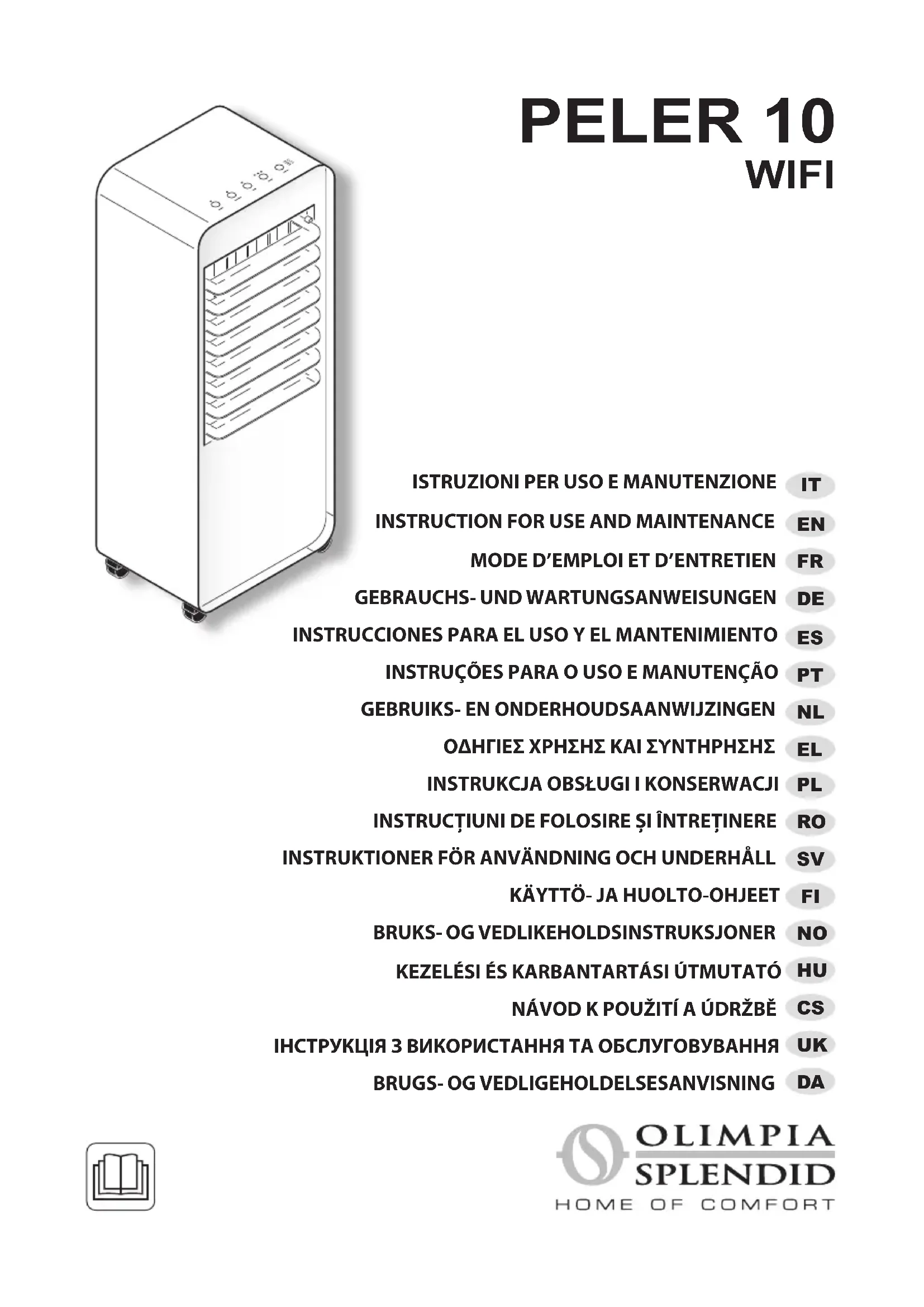 PELER 10
WIFI

ISTRUZIONI PER USO E MANUTENZIONE IT
INSTRUCTION FOR USE AND MAINTENANCE EN
MODE D'EMPLOI ET D'ENTRETIEN FR
GEBRAUCHS- UND WARTUNGSANWEISUNGEN DE
INSTRUCCIONES PARA EL USO Y EL MANTENIMIENTO ES
INSTRUÇÕES PARA O USO E MANUTENÇÃO PT
GEBRUIKS- EN ONDERHOUDSAANWIJZINGEN NL
ΟΔΗΓΙΕΣ ΧΡΗΣΗΣ ΚΑΙ ΣΥΝΤΗΡΗΣΗΣ EL
INSTRUKCJA OBSŁUGI I KONSERWACJI PL
INSTRUCȚIUNI DE FOLOSIRE ȘI ÎNTREȚINERE RO
INSTRUKTIONER FÖR ANVÄNDNING OCH UNDERHÅLL SV
KÄYTTÖ- JA HUOLTO-OHJEET FI
BRUKS- OG VEDLIKEHOLDSINSTRUKSJONER NO
KEZELÉSI ÉS KARBANTARTÁSI ÚTMUTATÓ HU
NÁVOD K POUŽITÍ A ÚDRŽBĚ CS
ІНСТРУКЦІЯ З ВИКОРИСТАННЯ ТА ОБСЛУГОВУВАННЯ UK
BRUGS- OG VEDLIGEHOLDELSESANVISNING DA

OLIMPIA SPLENDID
HOME OF COMFORT